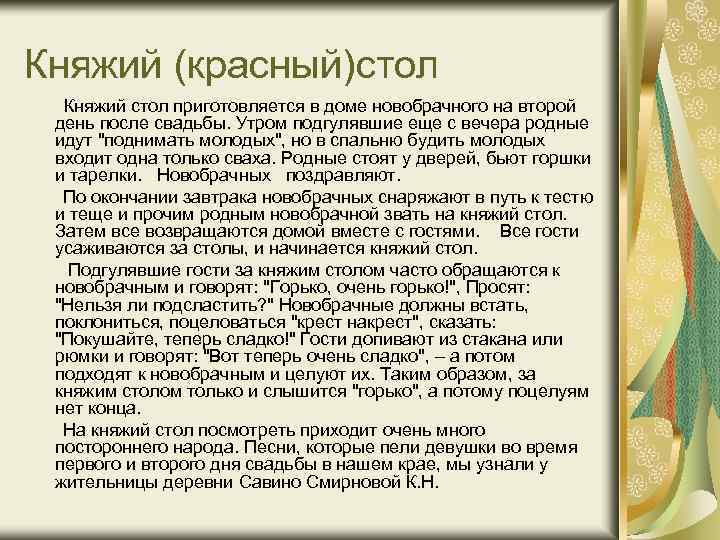 Княжий (красный)стол

Княжий стол приготовляется в доме новобрачного на второй день после свадьбы. Утром подгулявшие еще с вечера родные идут "поднимать молодых", но в спальню будить молодых входит одна только сваха. Родные стоят у дверей, бьют горшки и тарелки. Новобрачных поздравляют.

По окончании завтрака новобрачных снаряжают в путь к тестю и теще и прочим родным новобрачной звать на княжий стол. Затем все возвращаются домой вместе с гостями. Все гости усаживаются за столы, и начинается княжий стол.

Подгулявшие гости за княжим столом часто обращаются к новобрачным и говорят: "Горько, очень горько!", Просят: "Нельзя ли подсластить?" Новобрачные должны встать, поклониться, поцеловаться "крест накрест", сказать: "Покушайте, теперь сладко!" Гости допивают из стакана или рюмки и говорят: "Вот теперь очень сладко", – а потом подходят к новобрачным и целуют их. Таким образом, за княжим столом только и слышится "горько", а потому поцелуям нет конца.

На княжий стол посмотреть приходит очень много постороннего народа. Песни, которые пели девушки во время первого и второго дня свадьбы в нашем крае, мы узнали у жительницы деревни Савино Смирновой К.Н.